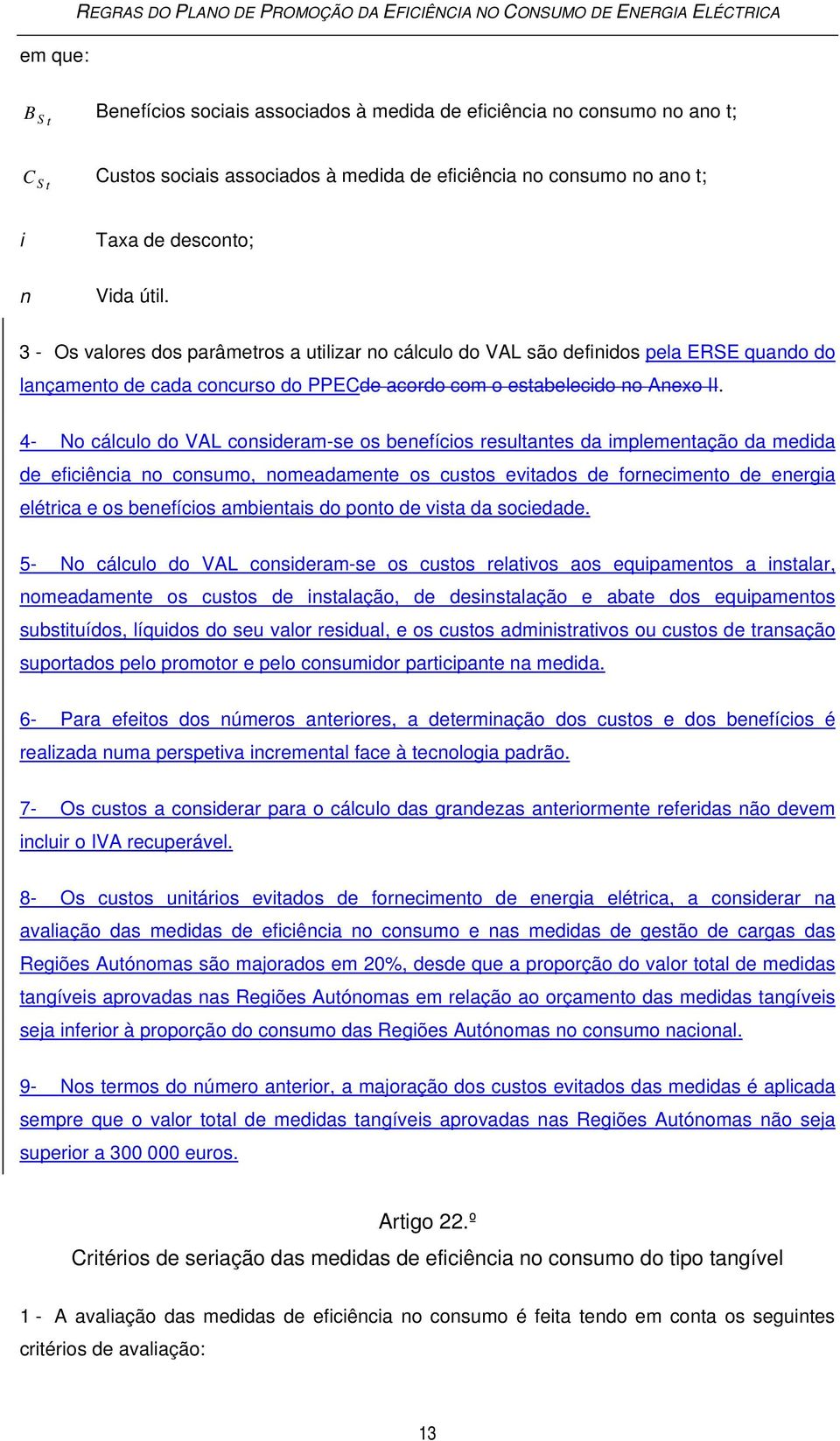 REGRAS DO PLANO DE PROMOÇÃO DA EFICIÊNCIA NO CONSUMO DE ENERGIA ELÉCTRICA

em que:

$B_{S\,t}$ Benefícios sociais associados à medida de eficiência no consumo no ano t;

$C_{S\,t}$ Custos sociais associados à medida de eficiência no consumo no ano t;

$i$ Taxa de desconto;

$n$ Vida útil.

3 - Os valores dos parâmetros a utilizar no cálculo do VAL são definidos pela ERSE quando do lançamento de cada concurso do PPECde acordo com o estabelecido no Anexo II.

4- No cálculo do VAL consideram-se os benefícios resultantes da implementação da medida de eficiência no consumo, nomeadamente os custos evitados de fornecimento de energia elétrica e os benefícios ambientais do ponto de vista da sociedade.

5- No cálculo do VAL consideram-se os custos relativos aos equipamentos a instalar, nomeadamente os custos de instalação, de desinstalação e abate dos equipamentos substituídos, líquidos do seu valor residual, e os custos administrativos ou custos de transação suportados pelo promotor e pelo consumidor participante na medida.

6- Para efeitos dos números anteriores, a determinação dos custos e dos benefícios é realizada numa perspetiva incremental face à tecnologia padrão.

7- Os custos a considerar para o cálculo das grandezas anteriormente referidas não devem incluir o IVA recuperável.

8- Os custos unitários evitados de fornecimento de energia elétrica, a considerar na avaliação das medidas de eficiência no consumo e nas medidas de gestão de cargas das Regiões Autónomas são majorados em 20%, desde que a proporção do valor total de medidas tangíveis aprovadas nas Regiões Autónomas em relação ao orçamento das medidas tangíveis seja inferior à proporção do consumo das Regiões Autónomas no consumo nacional.

9- Nos termos do número anterior, a majoração dos custos evitados das medidas é aplicada sempre que o valor total de medidas tangíveis aprovadas nas Regiões Autónomas não seja superior a 300 000 euros.

Artigo 22.º
Critérios de seriação das medidas de eficiência no consumo do tipo tangível

1 - A avaliação das medidas de eficiência no consumo é feita tendo em conta os seguintes critérios de avaliação:

13